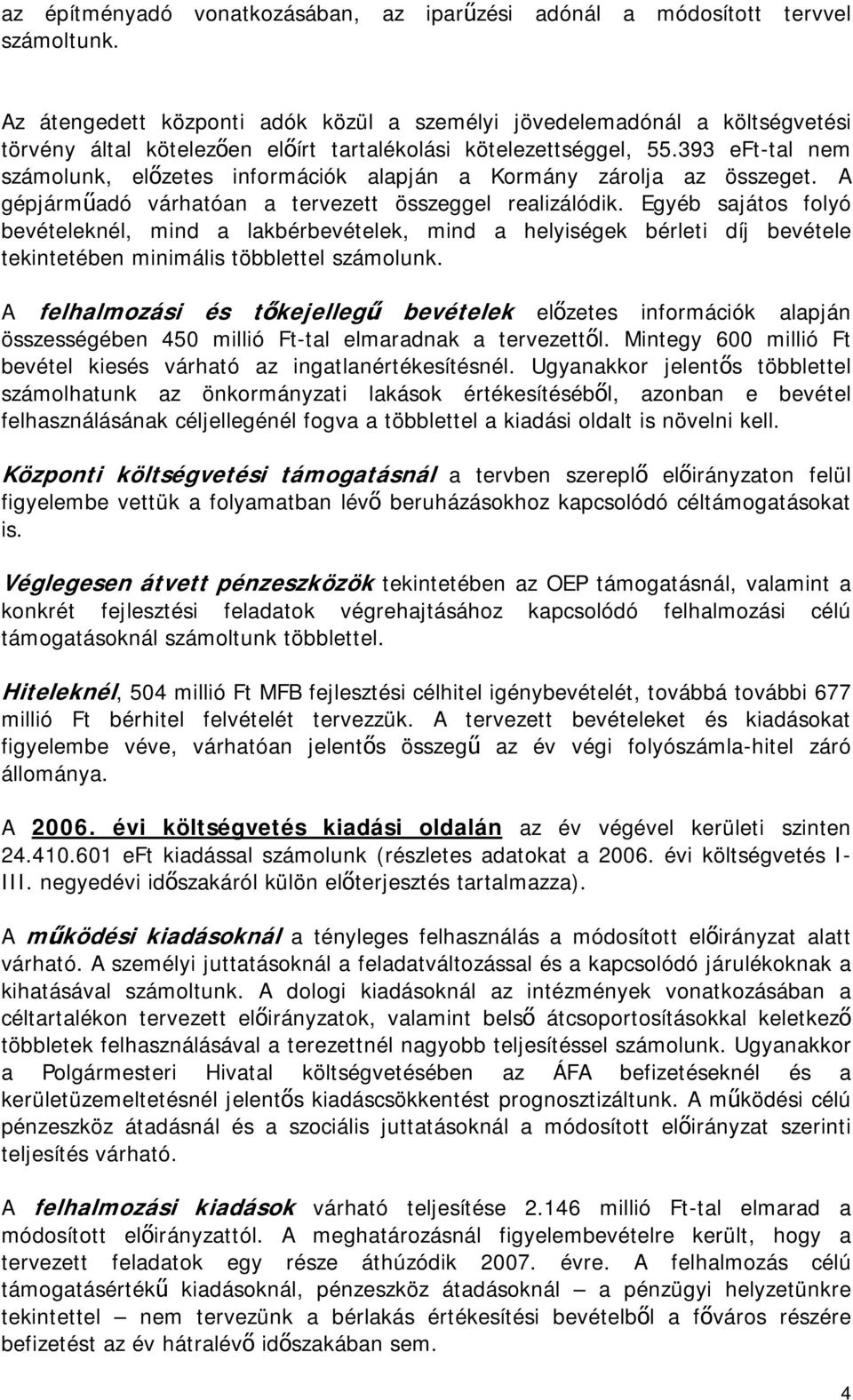 az építményadó vonatkozásában, az iparűzési adónál a módosított tervvel számoltunk.

Az átengedett központi adók közül a személyi jövedelemadónál a költségvetési törvény által kötelezően előírt tartalékolási kötelezettséggel, 55.393 eFt-tal nem számolunk, előzetes információk alapján a Kormány zárolja az összeget. A gépjárműadó várhatóan a tervezett összeggel realizálódik. Egyéb sajátos folyó bevételeknél, mind a lakbérbevételek, mind a helyiségek bérleti díj bevétele tekintetében minimális többlettel számolunk.

A felhalmozási és tőkejellegű bevételek előzetes információk alapján összességében 450 millió Ft-tal elmaradnak a tervezettől. Mintegy 600 millió Ft bevétel kiesés várható az ingatlanértékesítésnél. Ugyanakkor jelentős többlettel számolhatunk az önkormányzati lakások értékesítéséből, azonban e bevétel felhasználásának céljellegénél fogva a többlettel a kiadási oldalt is növelni kell.

Központi költségvetési támogatásnál a tervben szereplő előirányzaton felül figyelembe vettük a folyamatban lévő beruházásokhoz kapcsolódó céltámogatásokat is.

Véglegesen átvett pénzeszközök tekintetében az OEP támogatásnál, valamint a konkrét fejlesztési feladatok végrehajtásához kapcsolódó felhalmozási célú támogatásoknál számoltunk többlettel.

Hiteleknél, 504 millió Ft MFB fejlesztési célhitel igénybevételét, továbbá további 677 millió Ft bérhitel felvételét tervezzük. A tervezett bevételeket és kiadásokat figyelembe véve, várhatóan jelentős összegű az év végi folyószámla-hitel záró állománya.

A 2006. évi költségvetés kiadási oldalán az év végével kerületi szinten 24.410.601 eFt kiadással számolunk (részletes adatokat a 2006. évi költségvetés I-III. negyedévi időszakáról külön előterjesztés tartalmazza).

A működési kiadásoknál a tényleges felhasználás a módosított előirányzat alatt várható. A személyi juttatásoknál a feladatváltozással és a kapcsolódó járulékoknak a kihatásával számoltunk. A dologi kiadásoknál az intézmények vonatkozásában a céltartalékon tervezett előirányzatok, valamint belső átcsoportosításokkal keletkező többletek felhasználásával a terezettnél nagyobb teljesítéssel számolunk. Ugyanakkor a Polgármesteri Hivatal költségvetésében az ÁFA befizetéseknél és a kerületüzemeltetésnél jelentős kiadáscsökkentést prognosztizáltunk. A működési célú pénzeszköz átadásnál és a szociális juttatásoknál a módosított előirányzat szerinti teljesítés várható.

A felhalmozási kiadások várható teljesítése 2.146 millió Ft-tal elmarad a módosított előirányzattól. A meghatározásnál figyelembevételre került, hogy a tervezett feladatok egy része áthúzódik 2007. évre. A felhalmozási célú támogatásértékű kiadásoknál, pénzeszköz átadásoknál – a pénzügyi helyzetünkre tekintettel – nem tervezünk a bérlakás értékesítési bevételből a főváros részére befizetést az év hátralévő időszakában sem.

4